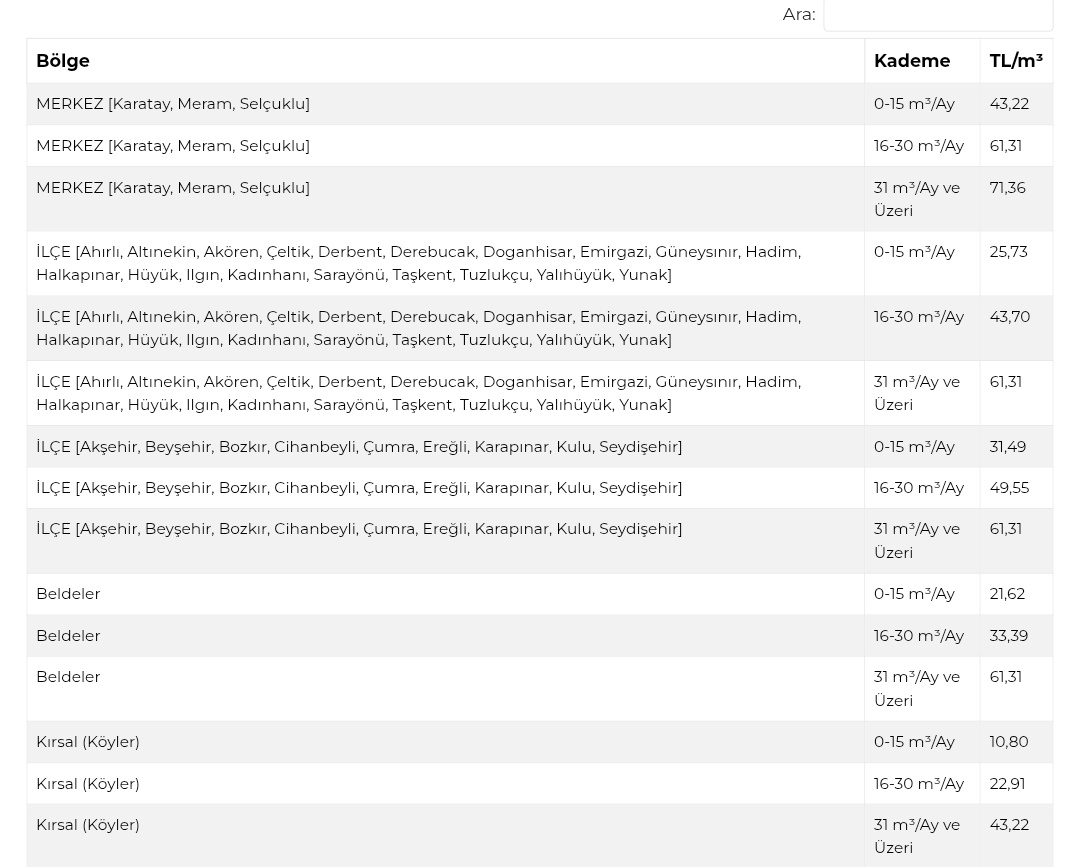 Ara:

| Bölge | Kademe | TL/m³ |
|---|---|---|
| MERKEZ [Karatay, Meram, Selçuklu] | 0-15 m³/Ay | 43,22 |
| MERKEZ [Karatay, Meram, Selçuklu] | 16-30 m³/Ay | 61,31 |
| MERKEZ [Karatay, Meram, Selçuklu] | 31 m³/Ay ve Üzeri | 71,36 |
| İLÇE [Ahırlı, Altınekin, Akören, Çeltik, Derbent, Derebucak, Doganhisar, Emirgazi, Güneysınır, Hadim, Halkapınar, Hüyük, Ilgın, Kadınhanı, Sarayönü, Taşkent, Tuzlukçu, Yalıhüyük, Yunak] | 0-15 m³/Ay | 25,73 |
| İLÇE [Ahırlı, Altınekin, Akören, Çeltik, Derbent, Derebucak, Doganhisar, Emirgazi, Güneysınır, Hadim, Halkapınar, Hüyük, Ilgın, Kadınhanı, Sarayönü, Taşkent, Tuzlukçu, Yalıhüyük, Yunak] | 16-30 m³/Ay | 43,70 |
| İLÇE [Ahırlı, Altınekin, Akören, Çeltik, Derbent, Derebucak, Doganhisar, Emirgazi, Güneysınır, Hadim, Halkapınar, Hüyük, Ilgın, Kadınhanı, Sarayönü, Taşkent, Tuzlukçu, Yalıhüyük, Yunak] | 31 m³/Ay ve Üzeri | 61,31 |
| İLÇE [Akşehir, Beyşehir, Bozkır, Cihanbeyli, Çumra, Ereğli, Karapınar, Kulu, Seydişehir] | 0-15 m³/Ay | 31,49 |
| İLÇE [Akşehir, Beyşehir, Bozkır, Cihanbeyli, Çumra, Ereğli, Karapınar, Kulu, Seydişehir] | 16-30 m³/Ay | 49,55 |
| İLÇE [Akşehir, Beyşehir, Bozkır, Cihanbeyli, Çumra, Ereğli, Karapınar, Kulu, Seydişehir] | 31 m³/Ay ve Üzeri | 61,31 |
| Beldeler | 0-15 m³/Ay | 21,62 |
| Beldeler | 16-30 m³/Ay | 33,39 |
| Beldeler | 31 m³/Ay ve Üzeri | 61,31 |
| Kırsal (Köyler) | 0-15 m³/Ay | 10,80 |
| Kırsal (Köyler) | 16-30 m³/Ay | 22,91 |
| Kırsal (Köyler) | 31 m³/Ay ve Üzeri | 43,22 |